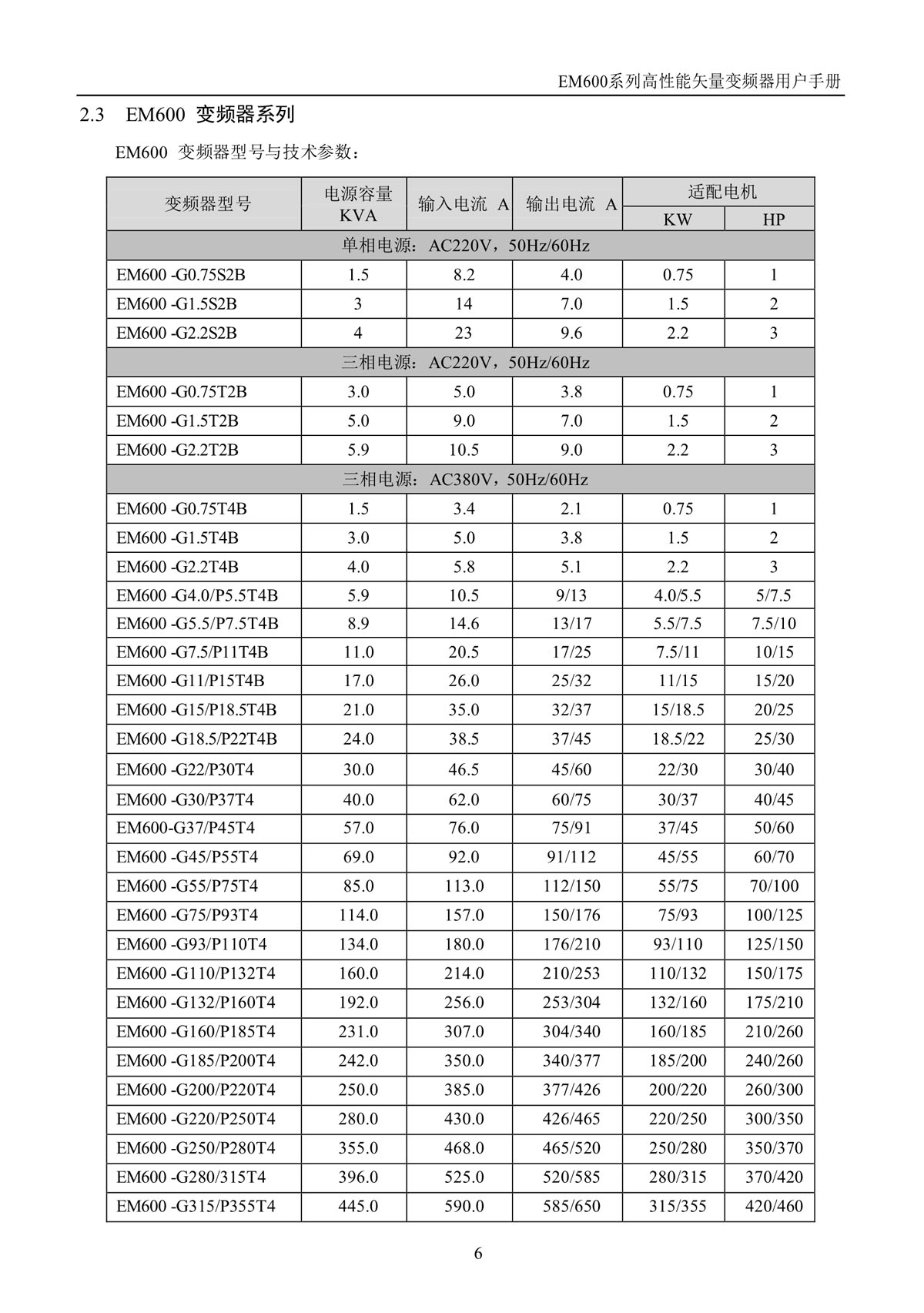 EM600系列高性能矢量变频器用户手册

2.3 EM600 变频器系列

EM600 变频器型号与技术参数：

| 变频器型号 | 电源容量 KVA | 输入电流 A | 输出电流 A | 适配电机 KW | 适配电机 HP |
|---|---|---|---|---|---|
| 单相电源：AC220V，50Hz/60Hz | | | | | |
| EM600 -G0.75S2B | 1.5 | 8.2 | 4.0 | 0.75 | 1 |
| EM600 -G1.5S2B | 3 | 14 | 7.0 | 1.5 | 2 |
| EM600 -G2.2S2B | 4 | 23 | 9.6 | 2.2 | 3 |
| 三相电源：AC220V，50Hz/60Hz | | | | | |
| EM600 -G0.75T2B | 3.0 | 5.0 | 3.8 | 0.75 | 1 |
| EM600 -G1.5T2B | 5.0 | 9.0 | 7.0 | 1.5 | 2 |
| EM600 -G2.2T2B | 5.9 | 10.5 | 9.0 | 2.2 | 3 |
| 三相电源：AC380V，50Hz/60Hz | | | | | |
| EM600 -G0.75T4B | 1.5 | 3.4 | 2.1 | 0.75 | 1 |
| EM600 -G1.5T4B | 3.0 | 5.0 | 3.8 | 1.5 | 2 |
| EM600 -G2.2T4B | 4.0 | 5.8 | 5.1 | 2.2 | 3 |
| EM600 -G4.0/P5.5T4B | 5.9 | 10.5 | 9/13 | 4.0/5.5 | 5/7.5 |
| EM600 -G5.5/P7.5T4B | 8.9 | 14.6 | 13/17 | 5.5/7.5 | 7.5/10 |
| EM600 -G7.5/P11T4B | 11.0 | 20.5 | 17/25 | 7.5/11 | 10/15 |
| EM600 -G11/P15T4B | 17.0 | 26.0 | 25/32 | 11/15 | 15/20 |
| EM600 -G15/P18.5T4B | 21.0 | 35.0 | 32/37 | 15/18.5 | 20/25 |
| EM600 -G18.5/P22T4B | 24.0 | 38.5 | 37/45 | 18.5/22 | 25/30 |
| EM600 -G22/P30T4 | 30.0 | 46.5 | 45/60 | 22/30 | 30/40 |
| EM600 -G30/P37T4 | 40.0 | 62.0 | 60/75 | 30/37 | 40/45 |
| EM600-G37/P45T4 | 57.0 | 76.0 | 75/91 | 37/45 | 50/60 |
| EM600 -G45/P55T4 | 69.0 | 92.0 | 91/112 | 45/55 | 60/70 |
| EM600 -G55/P75T4 | 85.0 | 113.0 | 112/150 | 55/75 | 70/100 |
| EM600 -G75/P93T4 | 114.0 | 157.0 | 150/176 | 75/93 | 100/125 |
| EM600 -G93/P110T4 | 134.0 | 180.0 | 176/210 | 93/110 | 125/150 |
| EM600 -G110/P132T4 | 160.0 | 214.0 | 210/253 | 110/132 | 150/175 |
| EM600 -G132/P160T4 | 192.0 | 256.0 | 253/304 | 132/160 | 175/210 |
| EM600 -G160/P185T4 | 231.0 | 307.0 | 304/340 | 160/185 | 210/260 |
| EM600 -G185/P200T4 | 242.0 | 350.0 | 340/377 | 185/200 | 240/260 |
| EM600 -G200/P220T4 | 250.0 | 385.0 | 377/426 | 200/220 | 260/300 |
| EM600 -G220/P250T4 | 280.0 | 430.0 | 426/465 | 220/250 | 300/350 |
| EM600 -G250/P280T4 | 355.0 | 468.0 | 465/520 | 250/280 | 350/370 |
| EM600 -G280/315T4 | 396.0 | 525.0 | 520/585 | 280/315 | 370/420 |
| EM600 -G315/P355T4 | 445.0 | 590.0 | 585/650 | 315/355 | 420/460 |

6